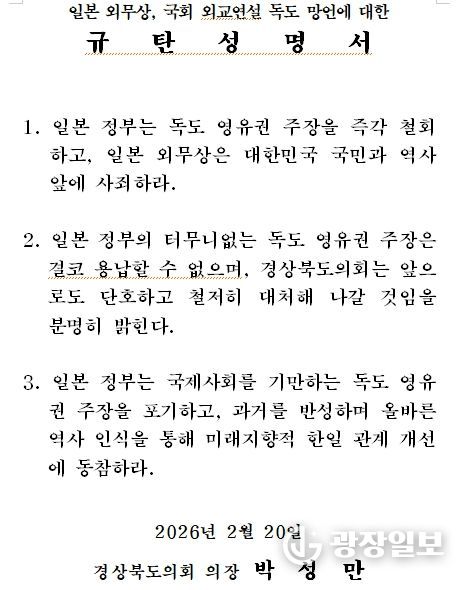 일본 외무상, 국회 외교연설 독도 망언에 대한

규 탄 성 명 서

1. 일본 정부는 독도 영유권 주장을 즉각 철회하고, 일본 외무상은 대한민국 국민과 역사 앞에 사죄하라.

2. 일본 정부의 터무니없는 독도 영유권 주장은 결코 용납할 수 없으며, 경상북도의회는 앞으로도 단호하고 철저히 대처해 나갈 것임을 분명히 밝힌다.

3. 일본 정부는 국제사회를 기만하는 독도 영유권 주장을 포기하고, 과거를 반성하며 올바른 역사 인식을 통해 미래지향적 한일 관계 개선에 동참하라.

2026년 2월 20일

경상북도의회 의장 박 성 만

광장일보